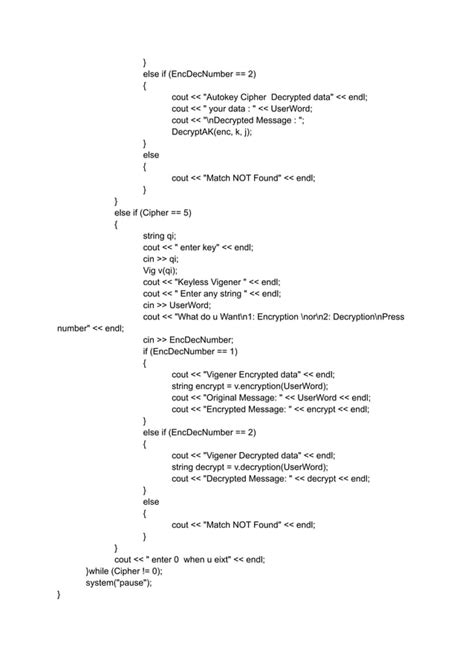 }
else if (EncDecNumber == 2)
{
cout << "Autokey Cipher  Decrypted data" << endl;
cout << " your data : " << UserWord;
cout << "\nDecrypted Message : ";
DecryptAK(enc, k, j);
}
else
{
cout << "Match NOT Found" << endl;
}
}
else if (Cipher == 5)
{
string qi;
cout << " enter key" << endl;
cin >> qi;
Vig v(qi);
cout << "Keyless Vigener " << endl;
cout << " Enter any string " << endl;
cin >> UserWord;
cout << "What do u Want\n1: Encryption \nor\n2: Decryption\nPress number" << endl;
cin >> EncDecNumber;
if (EncDecNumber == 1)
{
cout << "Vigener Encrypted data" << endl;
string encrypt = v.encryption(UserWord);
cout << "Original Message: " << UserWord << endl;
cout << "Encrypted Message: " << encrypt << endl;
}
else if (EncDecNumber == 2)
{
cout << "Vigener Decrypted data" << endl;
string decrypt = v.decryption(UserWord);
cout << "Decrypted Message: " << decrypt << endl;
}
else
{
cout << "Match NOT Found" << endl;
}
}
cout << " enter 0  when u eixt" << endl;
}while (Cipher != 0);
system("pause");
}